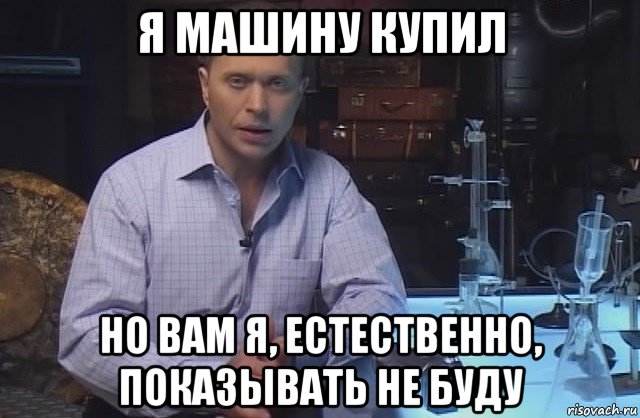 Я МАШИНУ КУПИЛ

НО ВАМ Я, ЕСТЕСТВЕННО, ПОКАЗЫВАТЬ НЕ БУДУ

risovach.ru